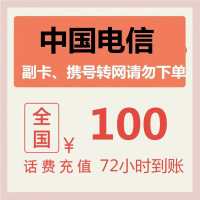 中国电信

副卡、携号转网请勿下单

全国

¥ 100

话费充值 72小时到账